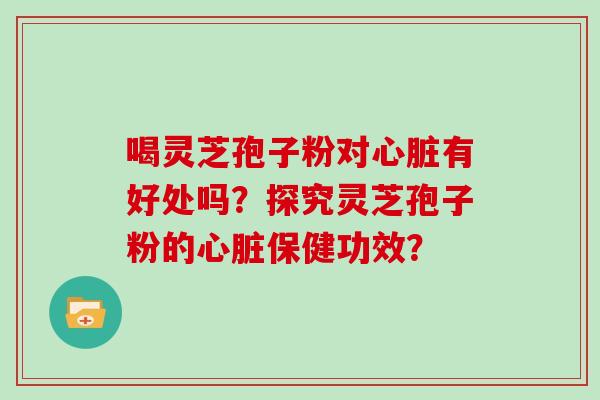 喝灵芝孢子粉对心脏有好处吗？探究灵芝孢子粉的心脏保健功效？